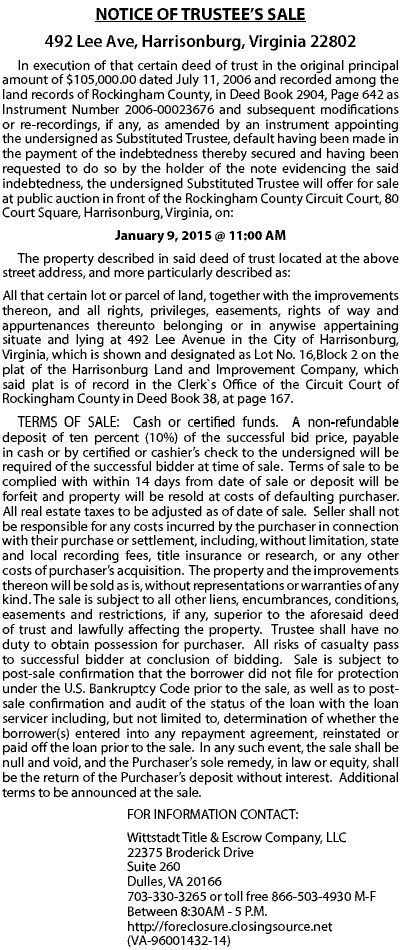 NOTICE OF TRUSTEE'S SALE

492 Lee Ave, Harrisonburg, Virginia 22802

In execution of that certain deed of trust in the original principal amount of $105,000.00 dated July 11, 2006 and recorded among the land records of Rockingham County, in Deed Book 2904, Page 642 as Instrument Number 2006-00023676 and subsequent modifications or re-recordings, if any, as amended by an instrument appointing the undersigned as Substituted Trustee, default having been made in the payment of the indebtedness thereby secured and having been requested to do so by the holder of the note evidencing the said indebtedness, the undersigned Substituted Trustee will offer for sale at public auction in front of the Rockingham County Circuit Court, 80 Court Square, Harrisonburg, Virginia, on:

January 9, 2015 @ 11:00 AM

The property described in said deed of trust located at the above street address, and more particularly described as:

All that certain lot or parcel of land, together with the improvements thereon, and all rights, privileges, easements, rights of way and appurtenances thereunto belonging or in anywise appertaining situate and lying at 492 Lee Avenue in the City of Harrisonburg, Virginia, which is shown and designated as Lot No. 16,Block 2 on the plat of the Harrisonburg Land and Improvement Company, which said plat is of record in the Clerk`s Office of the Circuit Court of Rockingham County in Deed Book 38, at page 167.

TERMS OF SALE: Cash or certified funds. A non-refundable deposit of ten percent (10%) of the successful bid price, payable in cash or by certified or cashier's check to the undersigned will be required of the successful bidder at time of sale. Terms of sale to be complied with within 14 days from date of sale or deposit will be forfeit and property will be resold at costs of defaulting purchaser. All real estate taxes to be adjusted as of date of sale. Seller shall not be responsible for any costs incurred by the purchaser in connection with their purchase or settlement, including, without limitation, state and local recording fees, title insurance or research, or any other costs of purchaser's acquisition. The property and the improvements thereon will be sold as is, without representations or warranties of any kind. The sale is subject to all other liens, encumbrances, conditions, easements and restrictions, if any, superior to the aforesaid deed of trust and lawfully affecting the property. Trustee shall have no duty to obtain possession for purchaser. All risks of casualty pass to successful bidder at conclusion of bidding. Sale is subject to post-sale confirmation that the borrower did not file for protection under the U.S. Bankruptcy Code prior to the sale, as well as to post-sale confirmation and audit of the status of the loan with the loan servicer including, but not limited to, determination of whether the borrower(s) entered into any repayment agreement, reinstated or paid off the loan prior to the sale. In any such event, the sale shall be null and void, and the Purchaser's sole remedy, in law or equity, shall be the return of the Purchaser's deposit without interest. Additional terms to be announced at the sale.

FOR INFORMATION CONTACT:

Wittstadt Title & Escrow Company, LLC
22375 Broderick Drive
Suite 260
Dulles, VA 20166
703-330-3265 or toll free 866-503-4930 M-F
Between 8:30AM - 5 P.M.
http://foreclosure.closingsource.net
(VA-96001432-14)